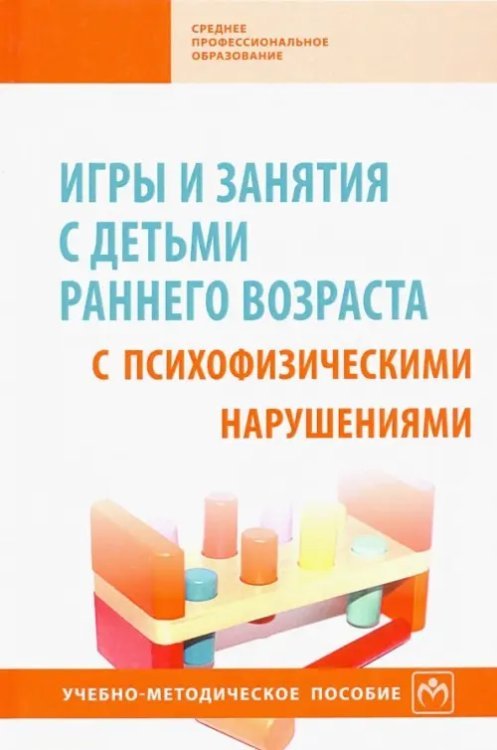 СРЕДНЕЕ ПРОФЕССИОНАЛЬНОЕ ОБРАЗОВАНИЕ

ИГРЫ И ЗАНЯТИЯ С ДЕТЬМИ РАННЕГО ВОЗРАСТА С ПСИХОФИЗИЧЕСКИМИ НАРУШЕНИЯМИ

УЧЕБНО-МЕТОДИЧЕСКОЕ ПОСОБИЕ